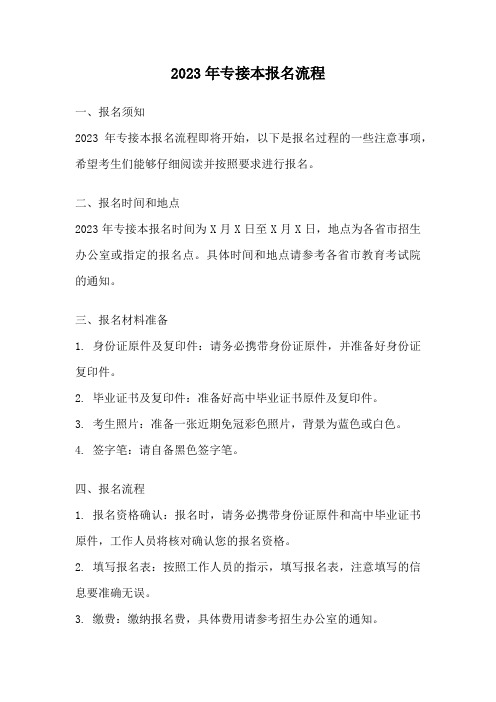 2023 年专接本报名流程

一、报名须知

2023 年专接本报名流程即将开始，以下是报名过程的一些注意事项，希望考生们能够仔细阅读并按照要求进行报名。

二、报名时间和地点

2023 年专接本报名时间为 X 月 X 日至 X 月 X 日，地点为各省市招生办公室或指定的报名点。具体时间和地点请参考各省市教育考试院的通知。

三、报名材料准备

1. 身份证原件及复印件：请务必携带身份证原件，并准备好身份证复印件。

2. 毕业证书及复印件：准备好高中毕业证书原件及复印件。

3. 考生照片：准备一张近期免冠彩色照片，背景为蓝色或白色。

4. 签字笔：请自备黑色签字笔。

四、报名流程

1. 报名资格确认：报名时，请务必携带身份证原件和高中毕业证书原件，工作人员将核对确认您的报名资格。

2. 填写报名表：按照工作人员的指示，填写报名表，注意填写的信息要准确无误。

3. 缴费：缴纳报名费，具体费用请参考招生办公室的通知。